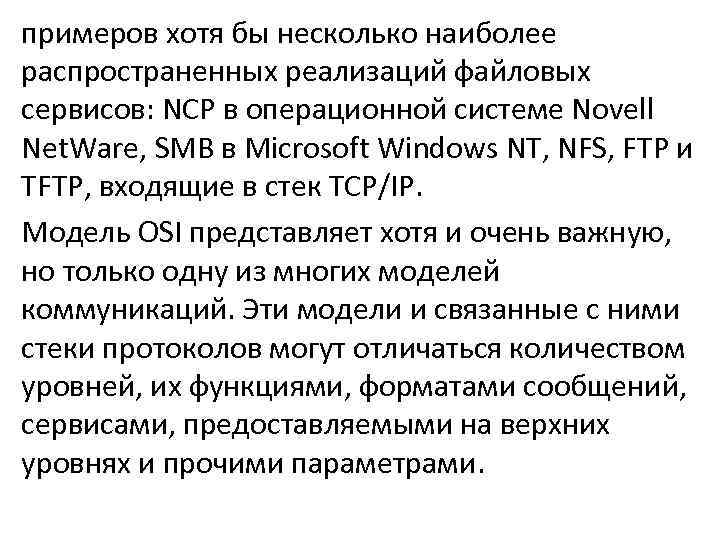 примеров хотя бы несколько наиболее распространенных реализаций файловых сервисов: NCP в операционной системе Novell NetWare, SMB в Microsoft Windows NT, NFS, FTP и TFTP, входящие в стек TCP/IP.

Модель OSI представляет хотя и очень важную, но только одну из многих моделей коммуникаций. Эти модели и связанные с ними стеки протоколов могут отличаться количеством уровней, их функциями, форматами сообщений, сервисами, предоставляемыми на верхних уровнях и прочими параметрами.